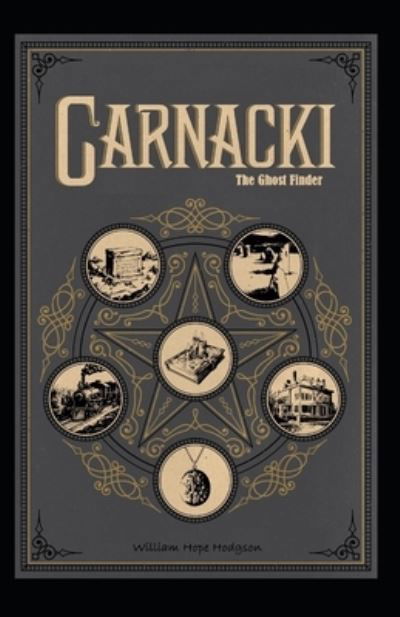 CARNACKI
The Ghost Finder

William Hope Hodgson